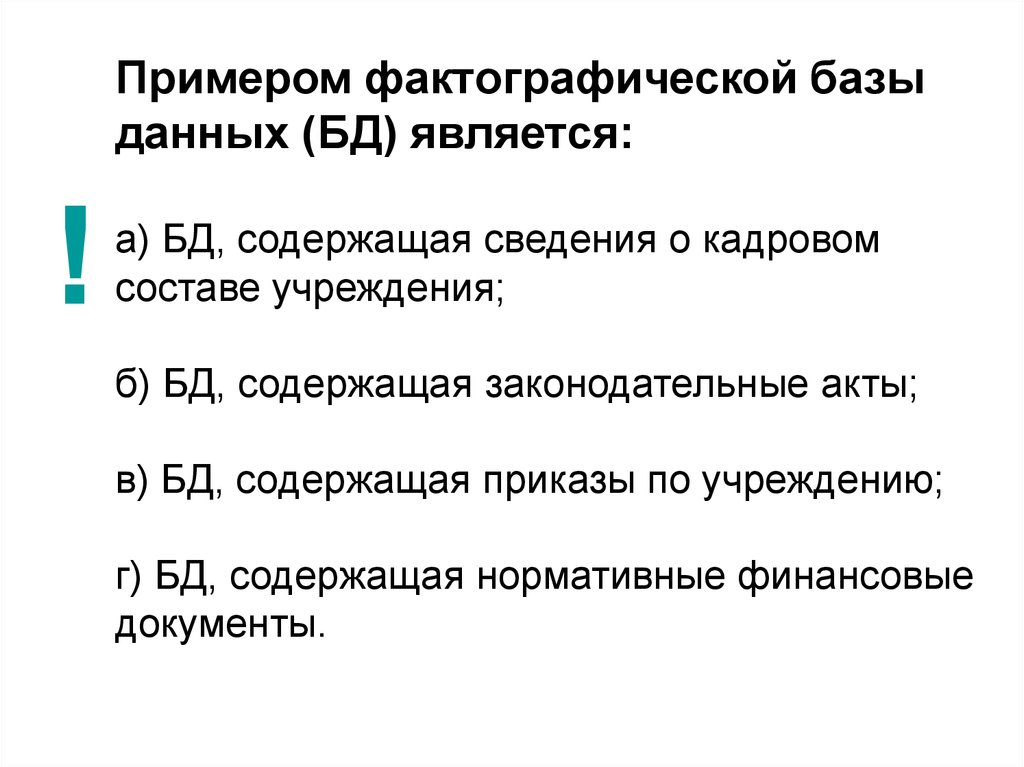 Примером фактографической базы данных (БД) является:

!

а) БД, содержащая сведения о кадровом составе учреждения;

б) БД, содержащая законодательные акты;

в) БД, содержащая приказы по учреждению;

г) БД, содержащая нормативные финансовые документы.